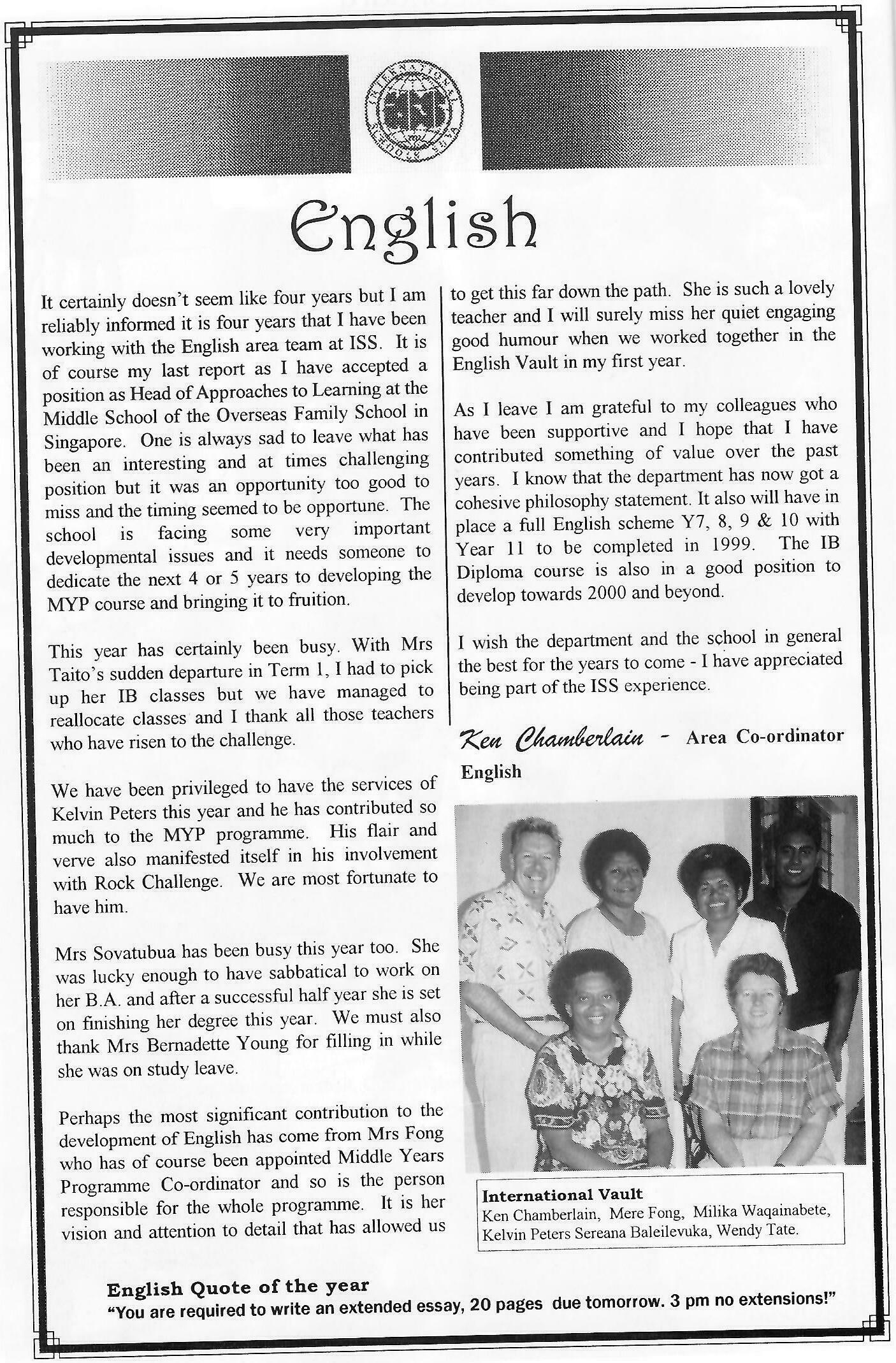 INTERNATIONAL SCHOOL SUVA

English

It certainly doesn't seem like four years but I am reliably informed it is four years that I have been working with the English area team at ISS. It is of course my last report as I have accepted a position as Head of Approaches to Learning at the Middle School of the Overseas Family School in Singapore. One is always sad to leave what has been an interesting and at times challenging position but it was an opportunity too good to miss and the timing seemed to be opportune. The school is facing some very important developmental issues and it needs someone to dedicate the next 4 or 5 years to developing the MYP course and bringing it to fruition.

This year has certainly been busy. With Mrs Taito's sudden departure in Term 1, I had to pick up her IB classes but we have managed to reallocate classes and I thank all those teachers who have risen to the challenge.

We have been privileged to have the services of Kelvin Peters this year and he has contributed so much to the MYP programme. His flair and verve also manifested itself in his involvement with Rock Challenge. We are most fortunate to have him.

Mrs Sovatubua has been busy this year too. She was lucky enough to have sabbatical to work on her B.A. and after a successful half year she is set on finishing her degree this year. We must also thank Mrs Bernadette Young for filling in while she was on study leave.

Perhaps the most significant contribution to the development of English has come from Mrs Fong who has of course been appointed Middle Years Programme Co-ordinator and so is the person responsible for the whole programme. It is her vision and attention to detail that has allowed us to get this far down the path. She is such a lovely teacher and I will surely miss her quiet engaging good humour when we worked together in the English Vault in my first year.

As I leave I am grateful to my colleagues who have been supportive and I hope that I have contributed something of value over the past years. I know that the department has now got a cohesive philosophy statement. It also will have in place a full English scheme Y7, 8, 9 & 10 with Year 11 to be completed in 1999. The IB Diploma course is also in a good position to develop towards 2000 and beyond.

I wish the department and the school in general the best for the years to come - I have appreciated being part of the ISS experience.

Ken Chamberlain - Area Co-ordinator English

International Vault
Ken Chamberlain, Mere Fong, Milika Waqainabete, Kelvin Peters Sereana Baleilevuka, Wendy Tate.

English Quote of the year
"You are required to write an extended essay, 20 pages due tomorrow. 3 pm no extensions!"